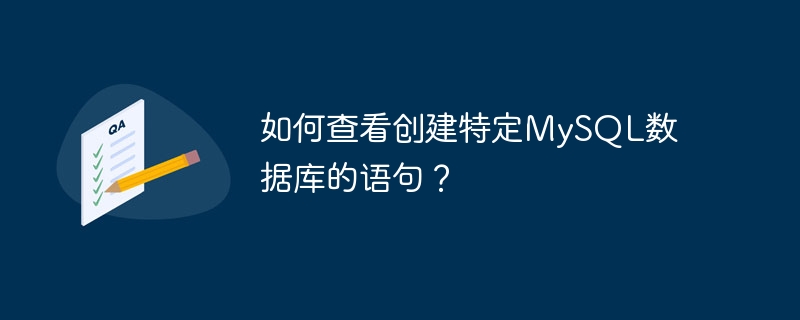 QA

如何查看创建特定MySQL数据库的语句？